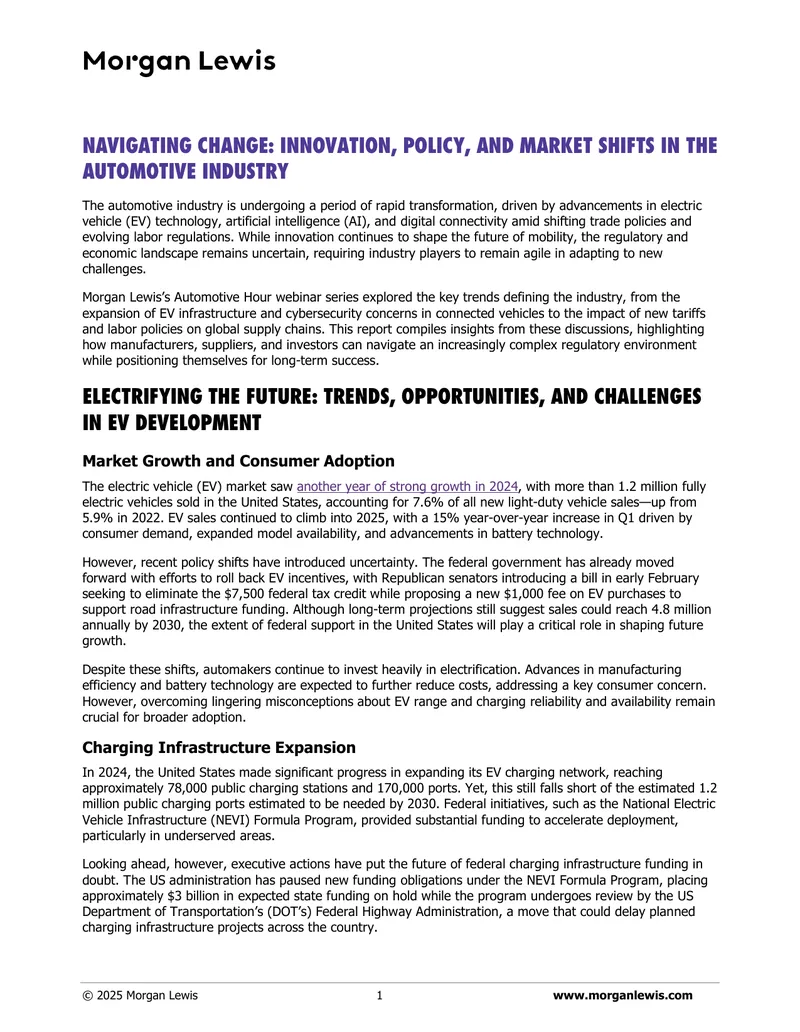 Morgan Lewis

NAVIGATING CHANGE: INNOVATION, POLICY, AND MARKET SHIFTS IN THE AUTOMOTIVE INDUSTRY

The automotive industry is undergoing a period of rapid transformation, driven by advancements in electric vehicle (EV) technology, artificial intelligence (AI), and digital connectivity amid shifting trade policies and evolving labor regulations. While innovation continues to shape the future of mobility, the regulatory and economic landscape remains uncertain, requiring industry players to remain agile in adapting to new challenges.

Morgan Lewis's Automotive Hour webinar series explored the key trends defining the industry, from the expansion of EV infrastructure and cybersecurity concerns in connected vehicles to the impact of new tariffs and labor policies on global supply chains. This report compiles insights from these discussions, highlighting how manufacturers, suppliers, and investors can navigate an increasingly complex regulatory environment while positioning themselves for long-term success.

ELECTRIFYING THE FUTURE: TRENDS, OPPORTUNITIES, AND CHALLENGES IN EV DEVELOPMENT

Market Growth and Consumer Adoption

The electric vehicle (EV) market saw another year of strong growth in 2024, with more than 1.2 million fully electric vehicles sold in the United States, accounting for 7.6% of all new light-duty vehicle sales—up from 5.9% in 2022. EV sales continued to climb into 2025, with a 15% year-over-year increase in Q1 driven by consumer demand, expanded model availability, and advancements in battery technology.

However, recent policy shifts have introduced uncertainty. The federal government has already moved forward with efforts to roll back EV incentives, with Republican senators introducing a bill in early February seeking to eliminate the $7,500 federal tax credit while proposing a new $1,000 fee on EV purchases to support road infrastructure funding. Although long-term projections still suggest sales could reach 4.8 million annually by 2030, the extent of federal support in the United States will play a critical role in shaping future growth.

Despite these shifts, automakers continue to invest heavily in electrification. Advances in manufacturing efficiency and battery technology are expected to further reduce costs, addressing a key consumer concern. However, overcoming lingering misconceptions about EV range and charging reliability and availability remain crucial for broader adoption.

Charging Infrastructure Expansion

In 2024, the United States made significant progress in expanding its EV charging network, reaching approximately 78,000 public charging stations and 170,000 ports. Yet, this still falls short of the estimated 1.2 million public charging ports estimated to be needed by 2030. Federal initiatives, such as the National Electric Vehicle Infrastructure (NEVI) Formula Program, provided substantial funding to accelerate deployment, particularly in underserved areas.

Looking ahead, however, executive actions have put the future of federal charging infrastructure funding in doubt. The US administration has paused new funding obligations under the NEVI Formula Program, placing approximately $3 billion in expected state funding on hold while the program undergoes review by the US Department of Transportation's (DOT's) Federal Highway Administration, a move that could delay planned charging infrastructure projects across the country.

© 2025 Morgan Lewis 1 www.morganlewis.com